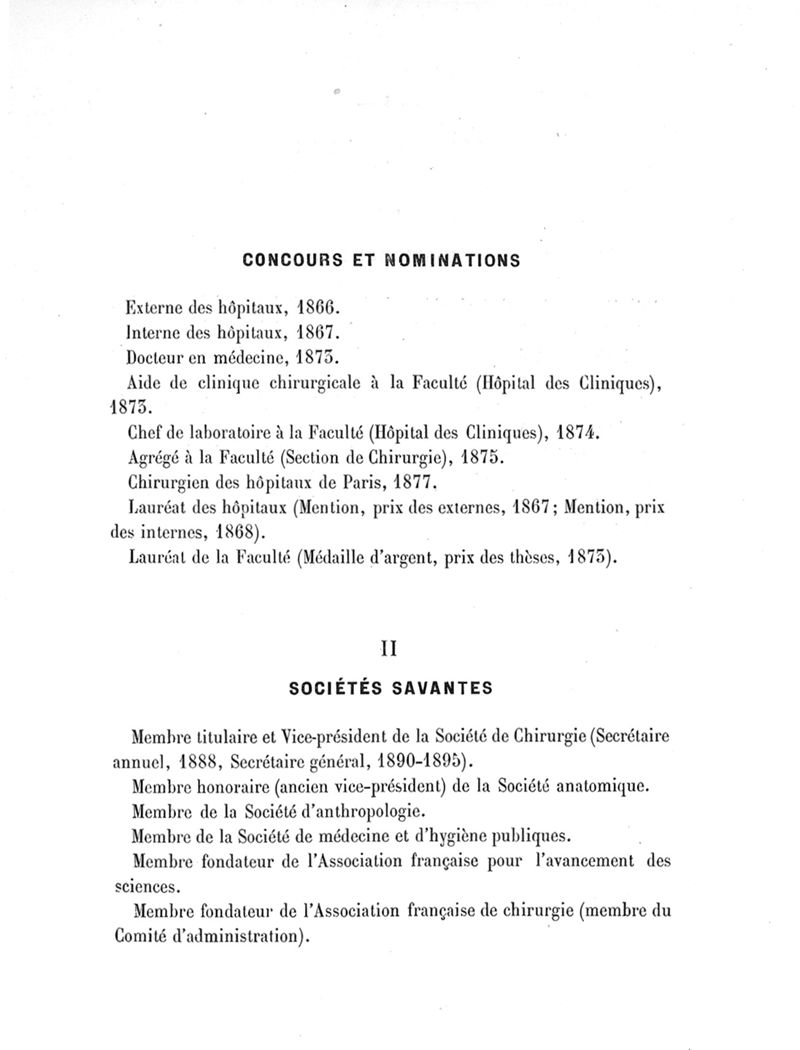 CONCOURS ET NOMINATIONS

Externe des hôpitaux, 1866.

Interne des hôpitaux, 1867.

Docteur en médecine, 1873.

Aide de clinique chirurgicale à la Faculté (Hôpital des Cliniques), 1873.

Chef de laboratoire à la Faculté (Hôpital des Cliniques), 1874.

Agrégé à la Faculté (Section de Chirurgie), 1875.

Chirurgien des hôpitaux de Paris, 1877.

Lauréat des hôpitaux (Mention, prix des externes, 1867; Mention, prix des internes, 1868).

Lauréat de la Faculté (Médaille d'argent, prix des thèses, 1873).

II

SOCIÉTÉS SAVANTES

Membre titulaire et Vice-président de la Société de Chirurgie (Secrétaire annuel, 1888, Secrétaire général, 1890-1895).

Membre honoraire (ancien vice-président) de la Société anatomique.

Membre de la Société d'anthropologie.

Membre de la Société de médecine et d'hygiène publiques.

Membre fondateur de l'Association française pour l'avancement des sciences.

Membre fondateur de l'Association française de chirurgie (membre du Comité d'administration).